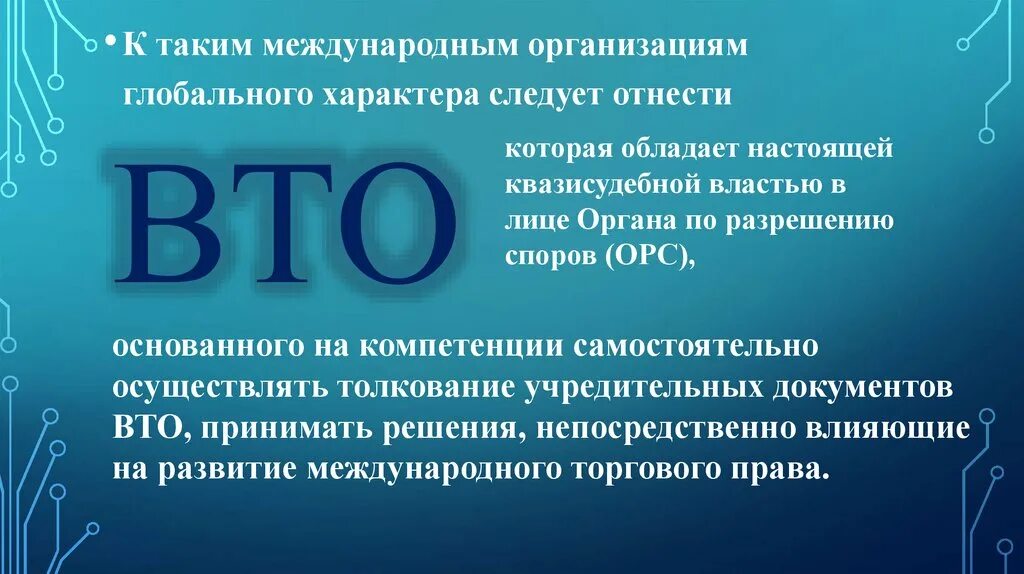 • К таким международным организациям глобального характера следует отнести

ВТО

которая обладает настоящей квазисудебной властью в лице Органа по разрешению споров (ОРС),

основанного на компетенции самостоятельно осуществлять толкование учредительных документов ВТО, принимать решения, непосредственно влияющие на развитие международного торгового права.